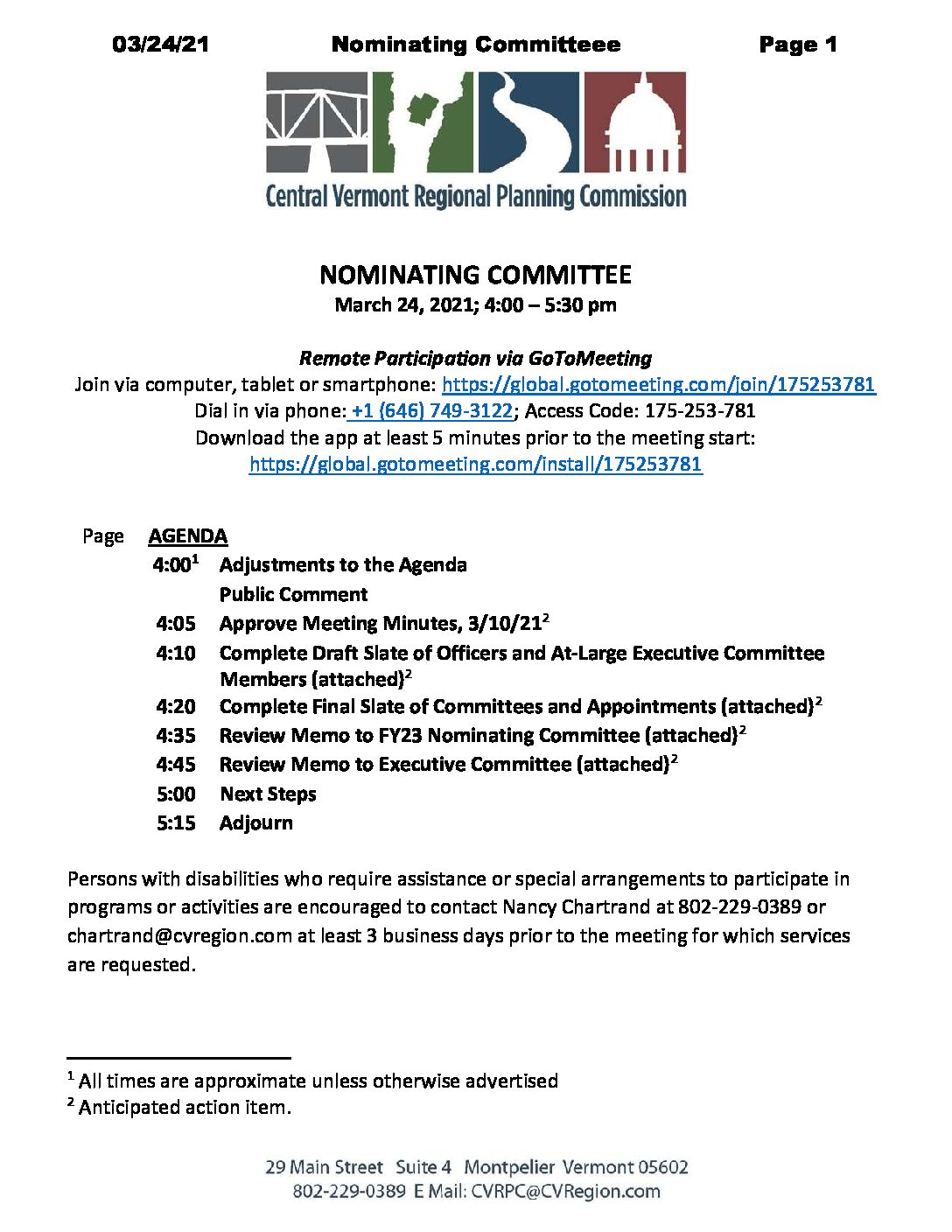 03/24/21 Nominating Committeee Page 1

Central Vermont Regional Planning Commission

NOMINATING COMMITTEE
March 24, 2021; 4:00 – 5:30 pm

Remote Participation via GoToMeeting
Join via computer, tablet or smartphone: https://global.gotomeeting.com/join/175253781
Dial in via phone: +1 (646) 749-3122; Access Code: 175-253-781
Download the app at least 5 minutes prior to the meeting start:
https://global.gotomeeting.com/install/175253781

Page AGENDA
4:00$^1$ Adjustments to the Agenda
Public Comment
4:05 Approve Meeting Minutes, 3/10/21$^2$
4:10 Complete Draft Slate of Officers and At-Large Executive Committee Members (attached)$^2$
4:20 Complete Final Slate of Committees and Appointments (attached)$^2$
4:35 Review Memo to FY23 Nominating Committee (attached)$^2$
4:45 Review Memo to Executive Committee (attached)$^2$
5:00 Next Steps
5:15 Adjourn

Persons with disabilities who require assistance or special arrangements to participate in programs or activities are encouraged to contact Nancy Chartrand at 802-229-0389 or chartrand@cvregion.com at least 3 business days prior to the meeting for which services are requested.

$^1$ All times are approximate unless otherwise advertised
$^2$ Anticipated action item.

29 Main Street Suite 4 Montpelier Vermont 05602
802-229-0389 E Mail: CVRPC@CVRegion.com